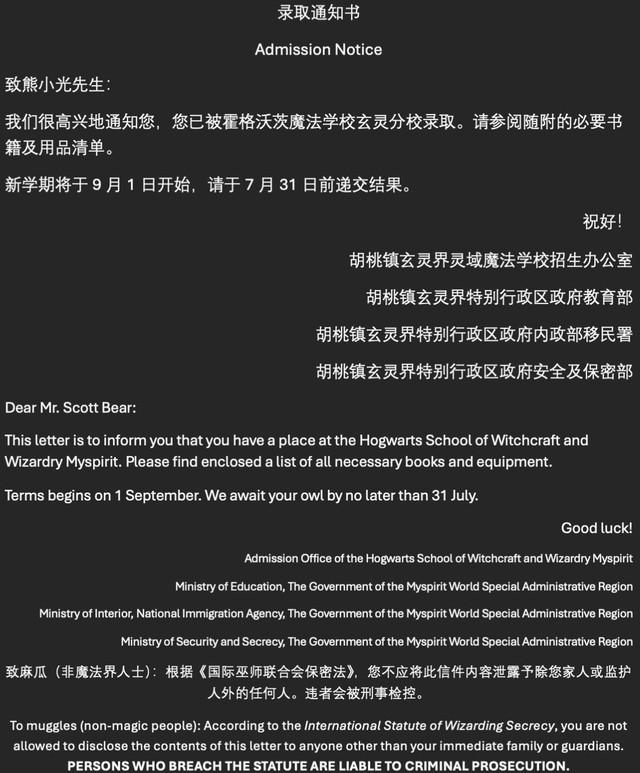 录取通知书

Admission Notice

致熊小光先生：

我们很高兴地通知您，您已被霍格沃茨魔法学校玄灵分校录取。请参阅随附的必要书籍及用品清单。

新学期将于 9 月 1 日开始，请于 7 月 31 日前递交结果。

祝好！

胡桃镇玄灵界灵域魔法学校招生办公室

胡桃镇玄灵界特别行政区政府教育部

胡桃镇玄灵界特别行政区政府内政部移民署

胡桃镇玄灵界特别行政区政府安全及保密部

Dear Mr. Scott Bear:

This letter is to inform you that you have a place at the Hogwarts School of Witchcraft and Wizardry Myspirit. Please find enclosed a list of all necessary books and equipment.

Terms begins on 1 September. We await your owl by no later than 31 July.

Good luck!

Admission Office of the Hogwarts School of Witchcraft and Wizardry Myspirit

Ministry of Education, The Government of the Myspirit World Special Administrative Region

Ministry of Interior, National Immigration Agency, The Government of the Myspirit World Special Administrative Region

Ministry of Security and Secrecy, The Government of the Myspirit World Special Administrative Region

致麻瓜（非魔法界人士）：根据《国际巫师联合会保密法》，您不应将此信件内容泄露予除您家人或监护人外的任何人。违者会被刑事检控。

To muggles (non-magic people): According to the International Statute of Wizarding Secrecy, you are not allowed to disclose the contents of this letter to anyone other than your immediate family or guardians. PERSONS WHO BREACH THE STATUTE ARE LIABLE TO CRIMINAL PROSECUTION.